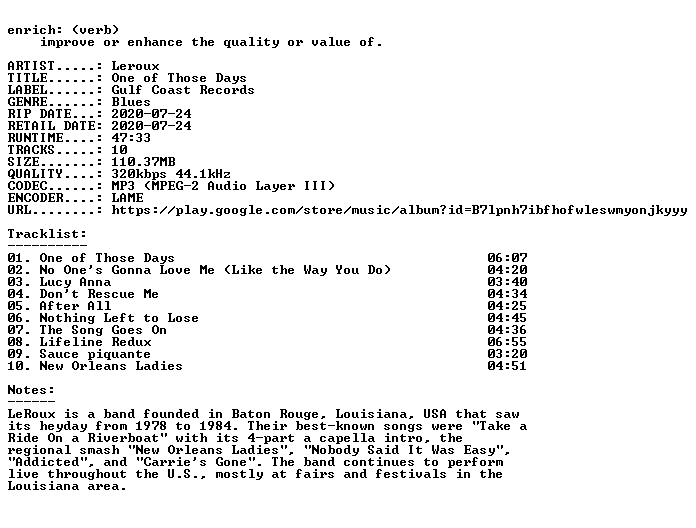 enrich: (verb)
    improve or enhance the quality or value of.

ARTIST.....: Leroux
TITLE......: One of Those Days
LABEL......: Gulf Coast Records
GENRE......: Blues
RIP DATE...: 2020-07-24
RETAIL DATE: 2020-07-24
RUNTIME....: 47:33
TRACKS.....: 10
SIZE.......: 110.37MB
QUALITY....: 320kbps 44.1kHz
CODEC......: MP3 (MPEG-2 Audio Layer III)
ENCODER....: LAME
URL........: https://play.google.com/store/music/album?id=B7lpnh7ibfhofwleswmyonjkyyy

Tracklist:
----------
01. One of Those Days 06:07
02. No One's Gonna Love Me (Like the Way You Do) 04:20
03. Lucy Anna 03:40
04. Don't Rescue Me 04:34
05. After All 04:25
06. Nothing Left to Lose 04:45
07. The Song Goes On 04:36
08. Lifeline Redux 06:55
09. Sauce piquante 03:20
10. New Orleans Ladies 04:51

Notes:
------
LeRoux is a band founded in Baton Rouge, Louisiana, USA that saw its heyday from 1978 to 1984. Their best-known songs were "Take a Ride On a Riverboat" with its 4-part a capella intro, the regional smash "New Orleans Ladies", "Nobody Said It Was Easy", "Addicted", and "Carrie's Gone". The band continues to perform live throughout the U.S., mostly at fairs and festivals in the Louisiana area.